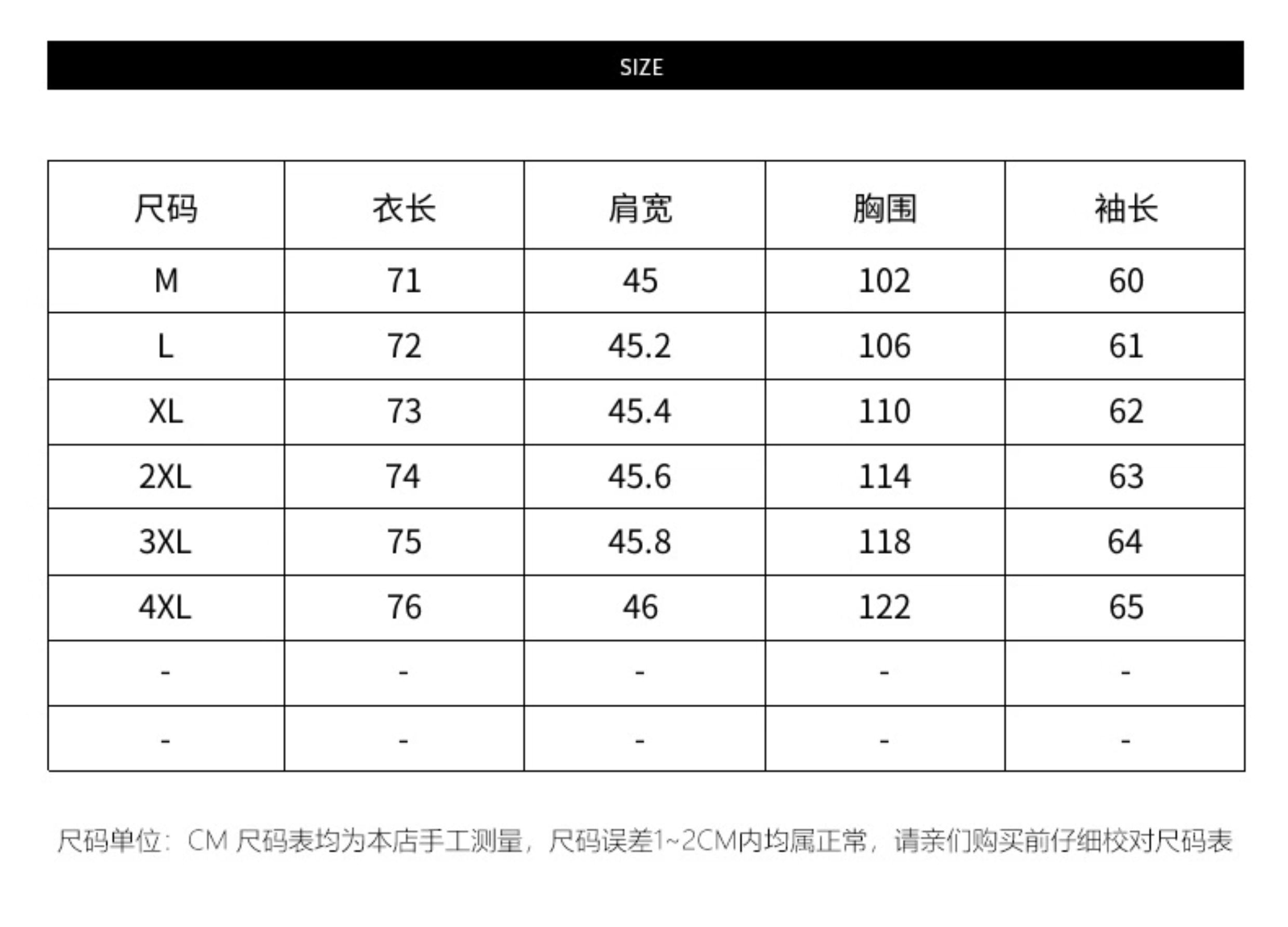 SIZE

| 尺码 | 衣长 | 肩宽 | 胸围 | 袖长 |
|---|---|---|---|---|
| M | 71 | 45 | 102 | 60 |
| L | 72 | 45.2 | 106 | 61 |
| XL | 73 | 45.4 | 110 | 62 |
| 2XL | 74 | 45.6 | 114 | 63 |
| 3XL | 75 | 45.8 | 118 | 64 |
| 4XL | 76 | 46 | 122 | 65 |
| - | - | - | - | - |
| - | - | - | - | - |

尺码单位：CM 尺码表均为本店手工测量，尺码误差1~2CM内均属正常，请亲们购买前仔细校对尺码表